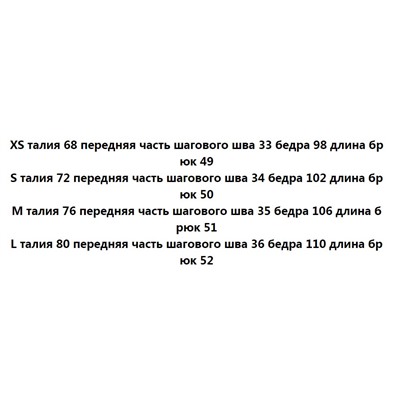 XS талия 68 передняя часть шагового шва 33 бедра 98 длина брюк 49
S талия 72 передняя часть шагового шва 34 бедра 102 длина брюк 50
M талия 76 передняя часть шагового шва 35 бедра 106 длина брюк 51
L талия 80 передняя часть шагового шва 36 бедра 110 длина брюк 52